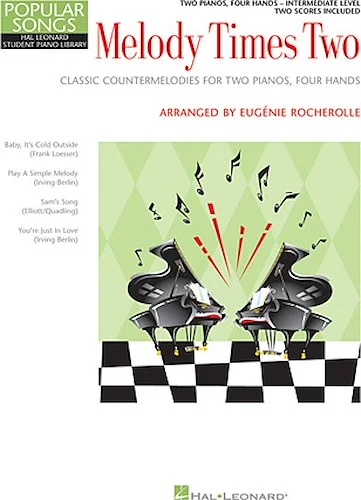 POPULAR SONGS
HAL LEONARD STUDENT PIANO LIBRARY

TWO PIANOS, FOUR HANDS – INTERMEDIATE LEVEL
TWO SCORES INCLUDED

Melody Times Two

CLASSIC COUNTERMELODIES FOR TWO PIANOS, FOUR HANDS

ARRANGED BY EUGÉNIE ROCHEROLLE

Baby, It's Cold Outside
(Frank Loesser)

Play A Simple Melody
(Irving Berlin)

Sam's Song
(Elliott/Quadling)

You're Just In Love
(Irving Berlin)

HAL•LEONARD®